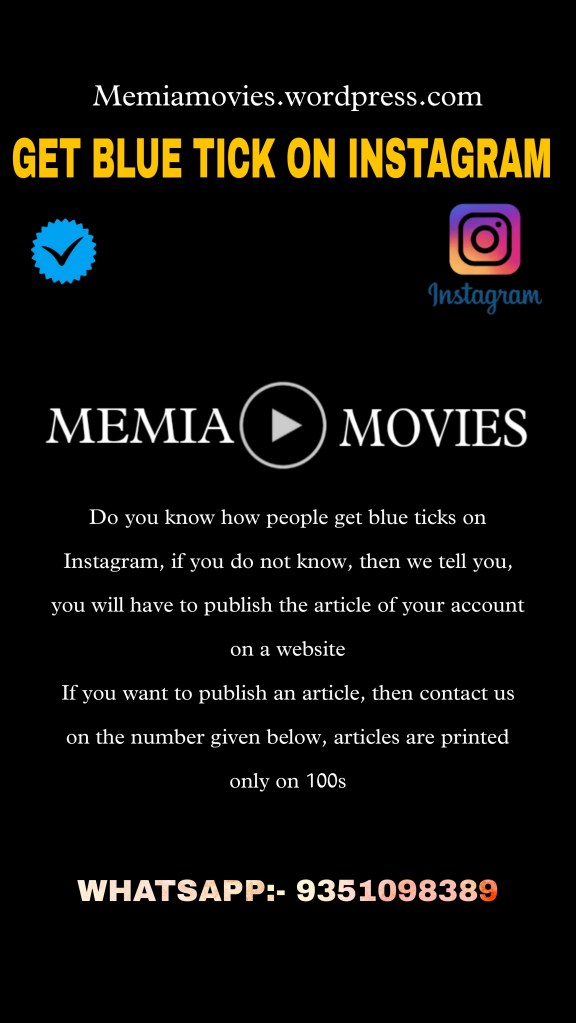 Memiamovies.wordpress.com

GET BLUE TICK ON INSTAGRAM

Instagram

MEMIA MOVIES

Do you know how people get blue ticks on Instagram, if you do not know, then we tell you, you will have to publish the article of your account on a website
If you want to publish an article, then contact us on the number given below, articles are printed only on 100s

WHATSAPP:- 9351098389